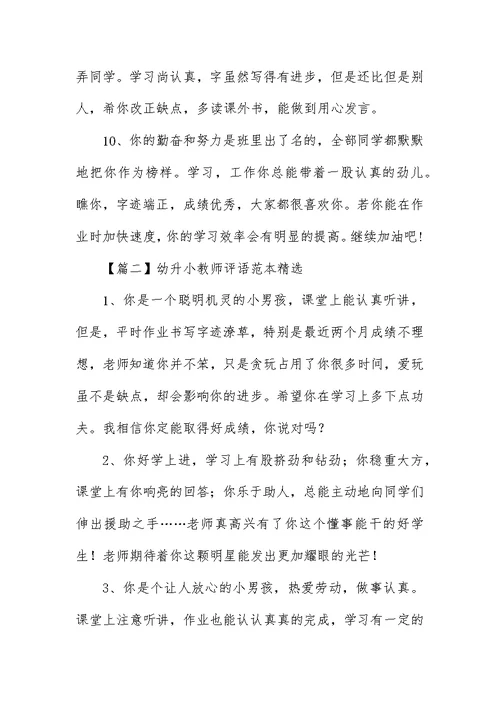 弄同学。学习尚认真，字虽然写得有进步，但是还比但是别人，希你改正缺点，多读课外书，能做到用心发言。

10、你的勤奋和努力是班里出了名的，全部同学都默默地把你作为榜样。学习，工作你总能带着一股认真的劲儿。瞧你，字迹端正，成绩优秀，大家都很喜欢你。若你能在作业时加快速度，你的学习效率会有明显的提高。继续加油吧！

【篇二】幼升小教师评语范本精选

1、你是一个聪明机灵的小男孩，课堂上能认真听讲，但是，平时作业书写字迹潦草，特别是最近两个月成绩不理想，老师知道你并不笨，只是贪玩占用了你很多时间，爱玩虽不是缺点，却会影响你的进步。希望你在学习上多下点功夫。我相信你定能取得好成绩，你说对吗？

2、你好学上进，学习上有股挤劲和钻劲；你稳重大方，课堂上有你响亮的回答；你乐于助人，总能主动地向同学们伸出援助之手……老师真高兴有了你这个懂事能干的好学生！老师期待着你这颗明星能发出更加耀眼的光芒！

3、你是个让人放心的小男孩，热爱劳动，做事认真。课堂上注意听讲，作业也能认认真真的完成，学习有一定的